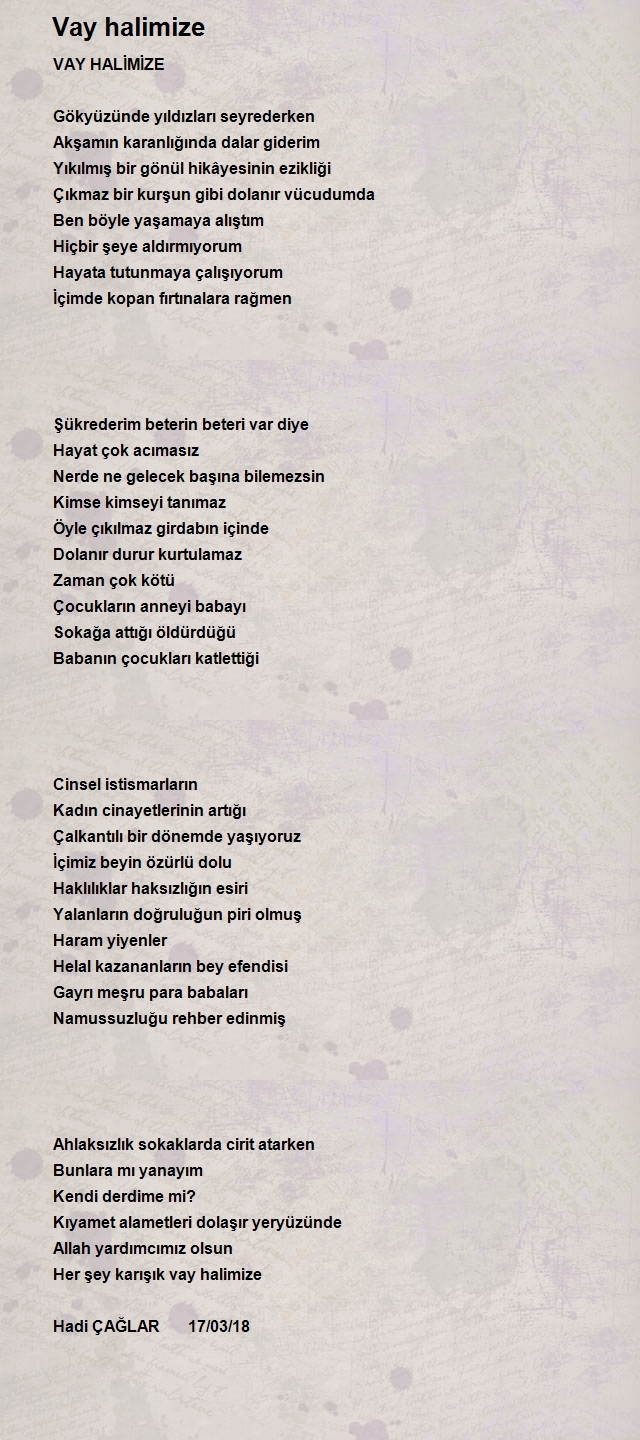 Vay halimize

VAY HALİMİZE

Gökyüzünde yıldızları seyrederken
Akşamın karanlığında dalar giderim
Yıkılmış bir gönül hikâyesinin ezikliği
Çıkmaz bir kurşun gibi dolanır vücudumda
Ben böyle yaşamaya alıştım
Hiçbir şeye aldırmıyorum
Hayata tutunmaya çalışıyorum
İçimde kopan fırtınalara rağmen

Şükrederim beterin beteri var diye
Hayat çok acımasız
Nerde ne gelecek başına bilemezsin
Kimse kimseyi tanımaz
Öyle çıkılmaz girdabın içinde
Dolanır durur kurtulamaz
Zaman çok kötü
Çocukların anneyi babayı
Sokağa attığı öldürdüğü
Babanın çocukları katlettiği

Cinsel istismarların
Kadın cinayetlerinin artığı
Çalkantılı bir dönemde yaşıyoruz
İçimiz beyin özürlü dolu
Haklılıklar haksızlığın esiri
Yalanların doğruluğun piri olmuş
Haram yiyenler
Helal kazananların bey efendisi
Gayrı meşru para babaları
Namussuzluğu rehber edinmiş

Ahlaksızlık sokaklarda cirit atarken
Bunlara mı yanayım
Kendi derdime mi?
Kıyamet alametleri dolaşır yeryüzünde
Allah yardımcımız olsun
Her şey karışık vay halimize

Hadi ÇAĞLAR 17/03/18